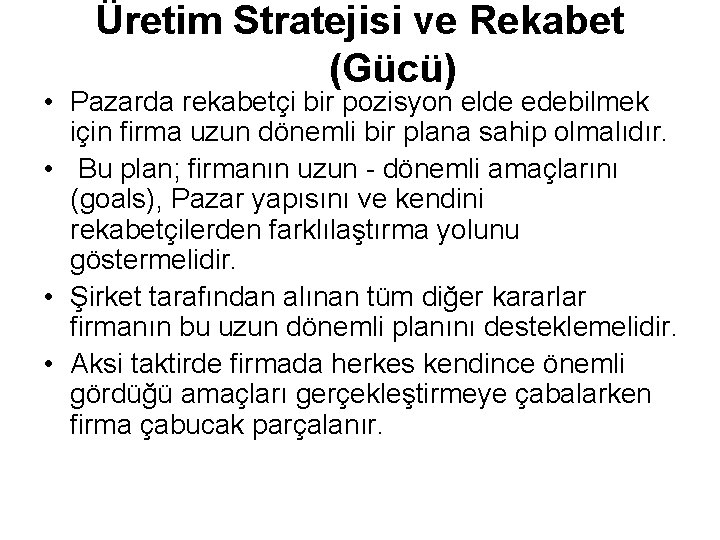 Üretim Stratejisi ve Rekabet (Gücü)

• Pazarda rekabetçi bir pozisyon elde edebilmek için firma uzun dönemli bir plana sahip olmalıdır.

• Bu plan; firmanın uzun - dönemli amaçlarını (goals), Pazar yapısını ve kendini rekabetçilerden farklılaştırma yolunu göstermelidir.

• Şirket tarafından alınan tüm diğer kararlar firmanın bu uzun dönemli planını desteklemelidir.

• Aksi taktirde firmada herkes kendince önemli gördüğü amaçları gerçekleştirmeye çabalarken firma çabucak parçalanır.